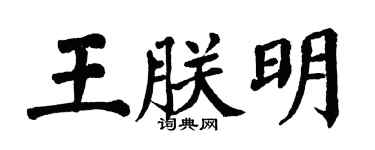 王朕明

词典网